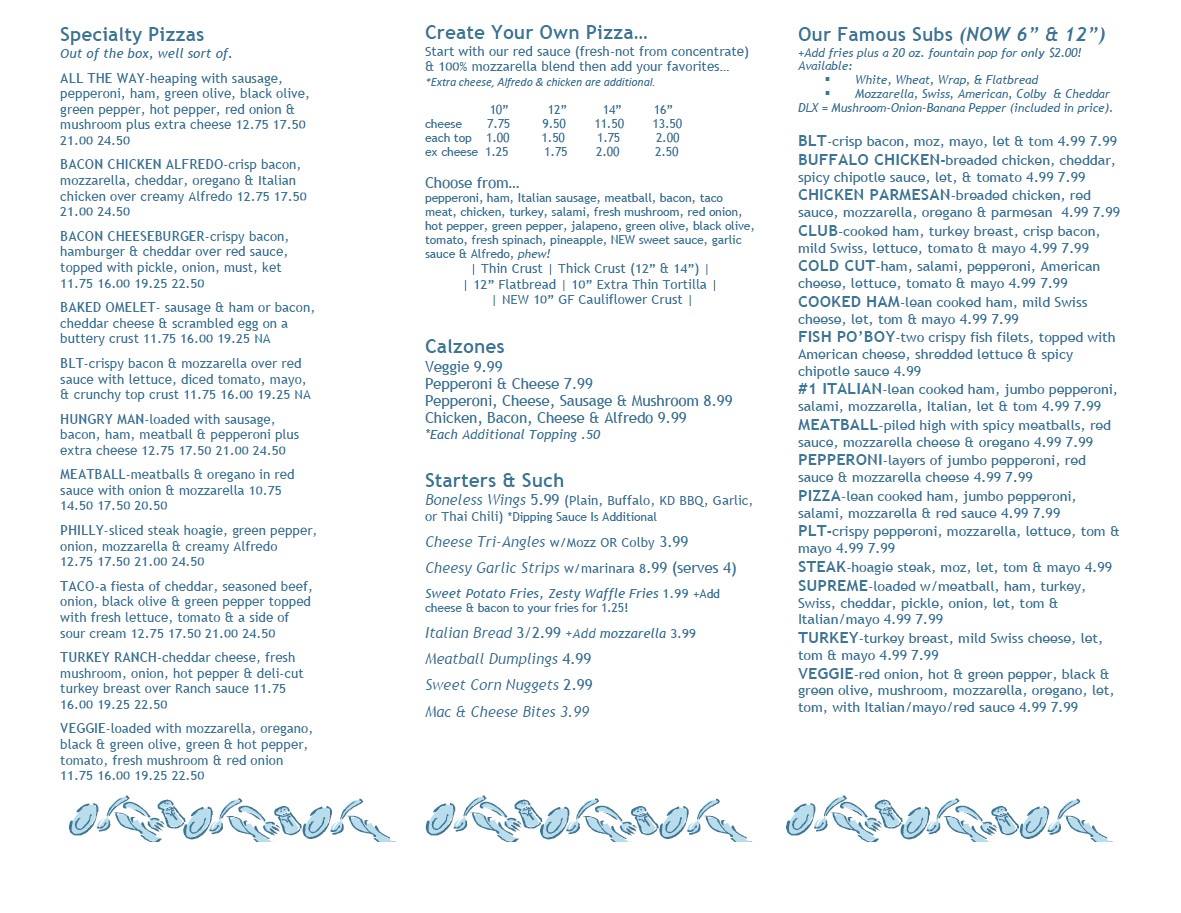 Specialty Pizzas
Out of the box, well sort of.

ALL THE WAY-heaping with sausage, pepperoni, ham, green olive, black olive, green pepper, hot pepper, red onion & mushroom plus extra cheese 12.75 17.50 21.00 24.50

BACON CHICKEN ALFREDO-crisp bacon, mozzarella, cheddar, oregano & Italian chicken over creamy Alfredo 12.75 17.50 21.00 24.50

BACON CHEESEBURGER-crispy bacon, hamburger & cheddar over red sauce, topped with pickle, onion, must, ket 11.75 16.00 19.25 22.50

BAKED OMELET- sausage & ham or bacon, cheddar cheese & scrambled egg on a buttery crust 11.75 16.00 19.25 NA

BLT-crispy bacon & mozzarella over red sauce with lettuce, diced tomato, mayo, & crunchy top crust 11.75 16.00 19.25 NA

HUNGRY MAN-loaded with sausage, bacon, ham, meatball & pepperoni plus extra cheese 12.75 17.50 21.00 24.50

MEATBALL-meatballs & oregano in red sauce with onion & mozzarella 10.75 14.50 17.50 20.50

PHILLY-sliced steak hoagie, green pepper, onion, mozzarella & creamy Alfredo 12.75 17.50 21.00 24.50

TACO-a fiesta of cheddar, seasoned beef, onion, black olive & green pepper topped with fresh lettuce, tomato & a side of sour cream 12.75 17.50 21.00 24.50

TURKEY RANCH-cheddar cheese, fresh mushroom, onion, hot pepper & deli-cut turkey breast over Ranch sauce 11.75 16.00 19.25 22.50

VEGGIE-loaded with mozzarella, oregano, black & green olive, green & hot pepper, tomato, fresh mushroom & red onion 11.75 16.00 19.25 22.50

Create Your Own Pizza…
Start with our red sauce (fresh-not from concentrate) & 100% mozzarella blend then add your favorites…
*Extra cheese, Alfredo & chicken are additional.

| | 10" | 12" | 14" | 16" |
|---|---|---|---|---|
| cheese | 7.75 | 9.50 | 11.50 | 13.50 |
| each top | 1.00 | 1.50 | 1.75 | 2.00 |
| ex cheese | 1.25 | 1.75 | 2.00 | 2.50 |

Choose from…
pepperoni, ham, Italian sausage, meatball, bacon, taco meat, chicken, turkey, salami, fresh mushroom, red onion, hot pepper, green pepper, jalapeno, green olive, black olive, tomato, fresh spinach, pineapple, NEW sweet sauce, garlic sauce & Alfredo, phew!
| Thin Crust | Thick Crust (12" & 14") |
| 12" Flatbread | 10" Extra Thin Tortilla |
| NEW 10" GF Cauliflower Crust |

Calzones
Veggie 9.99
Pepperoni & Cheese 7.99
Pepperoni, Cheese, Sausage & Mushroom 8.99
Chicken, Bacon, Cheese & Alfredo 9.99
*Each Additional Topping .50

Starters & Such
Boneless Wings 5.99 (Plain, Buffalo, KD BBQ, Garlic, or Thai Chili) *Dipping Sauce Is Additional
Cheese Tri-Angles w/Mozz OR Colby 3.99
Cheesy Garlic Strips w/marinara 8.99 (serves 4)
Sweet Potato Fries, Zesty Waffle Fries 1.99 +Add cheese & bacon to your fries for 1.25!
Italian Bread 3/2.99 +Add mozzarella 3.99
Meatball Dumplings 4.99
Sweet Corn Nuggets 2.99
Mac & Cheese Bites 3.99

Our Famous Subs (NOW 6" & 12")
+Add fries plus a 20 oz. fountain pop for only $2.00!
Available:
▪ White, Wheat, Wrap, & Flatbread
▪ Mozzarella, Swiss, American, Colby & Cheddar
DLX = Mushroom-Onion-Banana Pepper (included in price).

BLT-crisp bacon, moz, mayo, let & tom 4.99 7.99
BUFFALO CHICKEN-breaded chicken, cheddar, spicy chipotle sauce, let, & tomato 4.99 7.99
CHICKEN PARMESAN-breaded chicken, red sauce, mozzarella, oregano & parmesan 4.99 7.99
CLUB-cooked ham, turkey breast, crisp bacon, mild Swiss, lettuce, tomato & mayo 4.99 7.99
COLD CUT-ham, salami, pepperoni, American cheese, lettuce, tomato & mayo 4.99 7.99
COOKED HAM-lean cooked ham, mild Swiss cheese, let, tom & mayo 4.99 7.99
FISH PO'BOY-two crispy fish filets, topped with American cheese, shredded lettuce & spicy chipotle sauce 4.99
#1 ITALIAN-lean cooked ham, jumbo pepperoni, salami, mozzarella, Italian, let & tom 4.99 7.99
MEATBALL-piled high with spicy meatballs, red sauce, mozzarella cheese & oregano 4.99 7.99
PEPPERONI-layers of jumbo pepperoni, red sauce & mozzarella cheese 4.99 7.99
PIZZA-lean cooked ham, jumbo pepperoni, salami, mozzarella & red sauce 4.99 7.99
PLT-crispy pepperoni, mozzarella, lettuce, tom & mayo 4.99 7.99
STEAK-hoagie steak, moz, let, tom & mayo 4.99
SUPREME-loaded w/meatball, ham, turkey, Swiss, cheddar, pickle, onion, let, tom & Italian/mayo 4.99 7.99
TURKEY-turkey breast, mild Swiss cheese, let, tom & mayo 4.99 7.99
VEGGIE-red onion, hot & green pepper, black & green olive, mushroom, mozzarella, oregano, let, tom, with Italian/mayo/red sauce 4.99 7.99